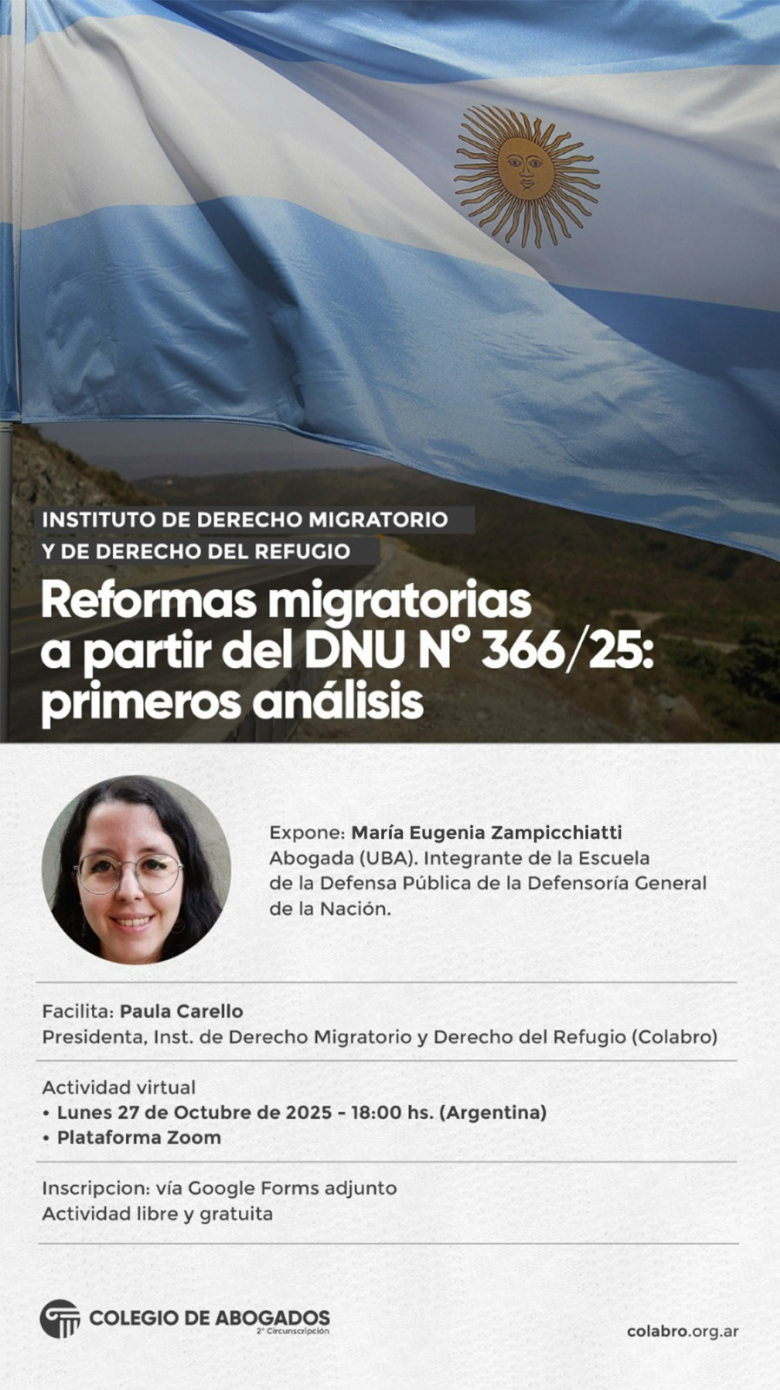 INSTITUTO DE DERECHO MIGRATORIO
Y DE DERECHO DEL REFUGIO

Reformas migratorias a partir del DNU N° 366/25: primeros análisis

Expone: María Eugenia Zampicchiatti
Abogada (UBA). Integrante de la Escuela de la Defensa Pública de la Defensoría General de la Nación.

Facilita: Paula Carello
Presidenta, Inst. de Derecho Migratorio y Derecho del Refugio (Colabro)

Actividad virtual
• Lunes 27 de Octubre de 2025 - 18:00 hs. (Argentina)
• Plataforma Zoom

Inscripcion: vía Google Forms adjunto
Actividad libre y gratuita

COLEGIO DE ABOGADOS
2° Circunscripción

colabro.org.ar